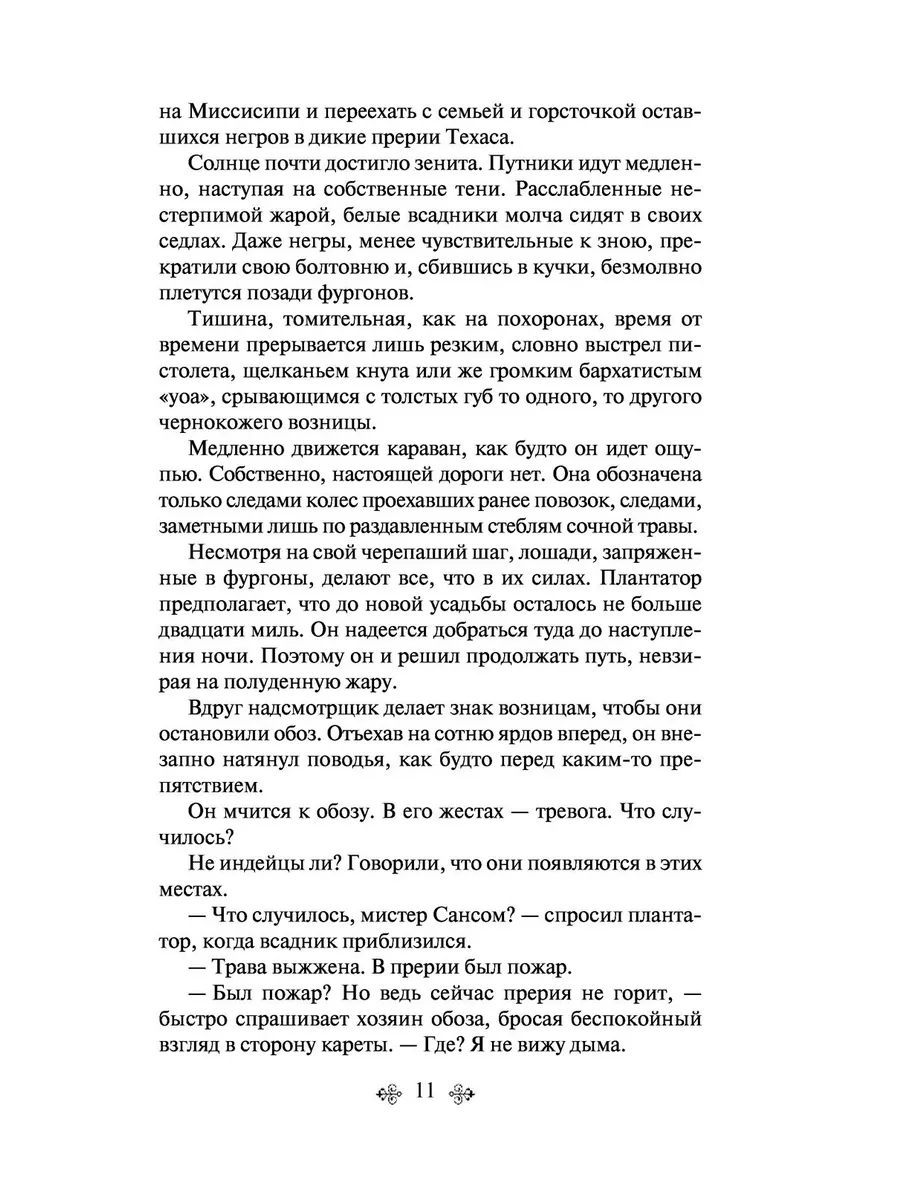 на Миссисипи и переехать с семьей и горсточкой оставшихся негров в дикие прерии Техаса.

Солнце почти достигло зенита. Путники идут медленно, наступая на собственные тени. Расслабленные нестерпимой жарой, белые всадники молча сидят в своих седлах. Даже негры, менее чувствительные к зною, прекратили свою болтовню и, сбившись в кучки, безмолвно плетутся позади фургонов.

Тишина, томительная, как на похоронах, время от времени прерывается лишь резким, словно выстрел пистолета, щелканьем кнута или же громким бархатистым «уоа», срывающимся с толстых губ то одного, то другого чернокожего возницы.

Медленно движется караван, как будто он идет ощупью. Собственно, настоящей дороги нет. Она обозначена только следами колес проехавших ранее повозок, следами, заметными лишь по раздавленным стеблям сочной травы.

Несмотря на свой черепаший шаг, лошади, запряженные в фургоны, делают все, что в их силах. Плантатор предполагает, что до новой усадьбы осталось не больше двадцати миль. Он надеется добраться туда до наступления ночи. Поэтому он и решил продолжать путь, невзирая на полуденную жару.

Вдруг надсмотрщик делает знак возницам, чтобы они остановили обоз. Отъехав на сотню ярдов вперед, он внезапно натянул поводья, как будто перед каким-то препятствием.

Он мчится к обозу. В его жестах — тревога. Что случилось?

Не индейцы ли? Говорили, что они появляются в этих местах.

— Что случилось, мистер Сансом? — спросил плантатор, когда всадник приблизился.

— Трава выжжена. В прерии был пожар.

— Был пожар? Но ведь сейчас прерия не горит, — быстро спрашивает хозяин обоза, бросая беспокойный взгляд в сторону кареты. — Где? Я не вижу дыма.

11